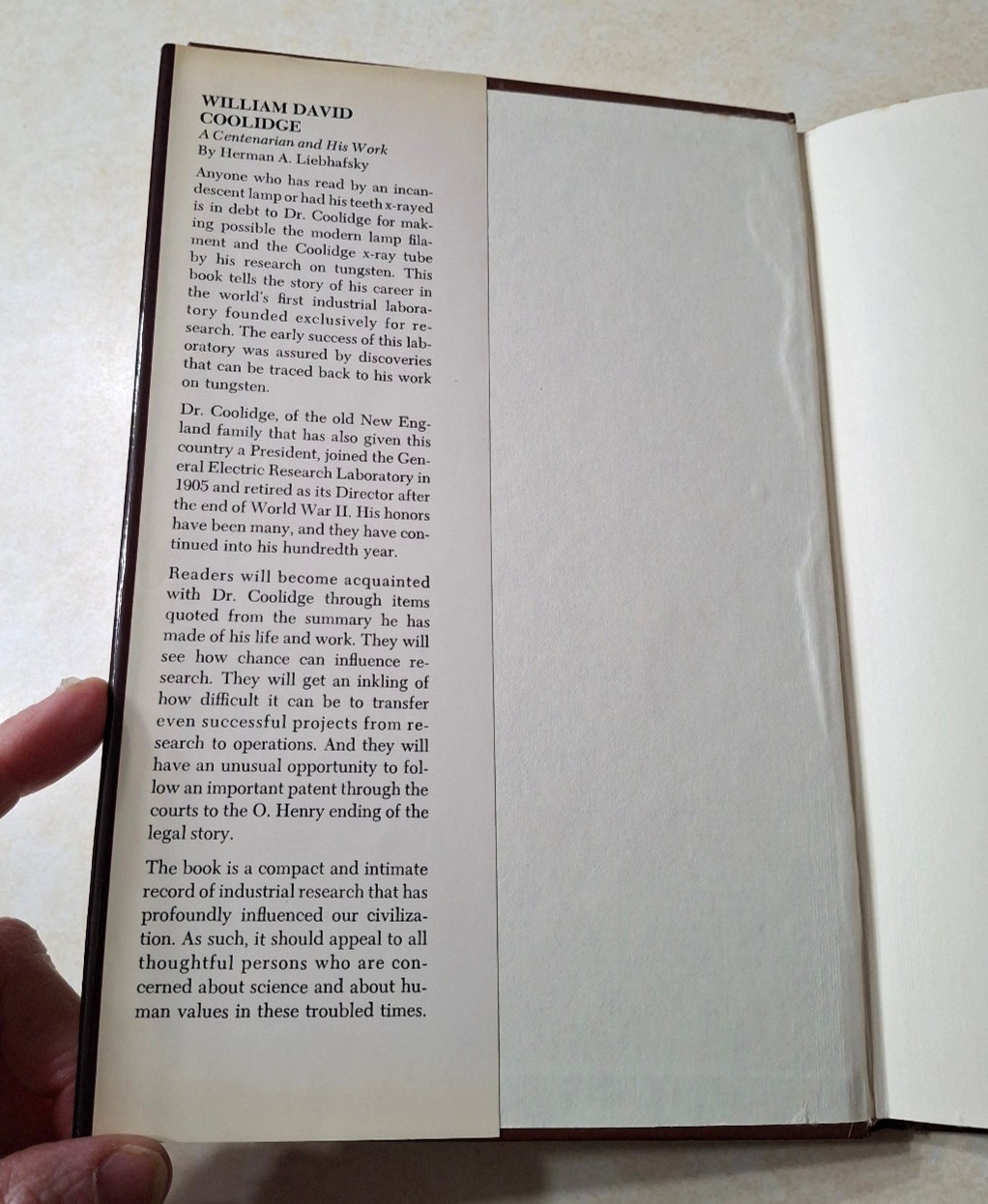 WILLIAM DAVID
COOLIDGE
A Centenarian and His Work
By Herman A. Liebhafsky

Anyone who has read by an incandescent lamp or had his teeth x-rayed is in debt to Dr. Coolidge for making possible the modern lamp filament and the Coolidge x-ray tube by his research on tungsten. This book tells the story of his career in the world's first industrial laboratory founded exclusively for research. The early success of this laboratory was assured by discoveries that can be traced back to his work on tungsten.

Dr. Coolidge, of the old New England family that has also given this country a President, joined the General Electric Research Laboratory in 1905 and retired as its Director after the end of World War II. His honors have been many, and they have continued into his hundredth year.

Readers will become acquainted with Dr. Coolidge through items quoted from the summary he has made of his life and work. They will see how chance can influence research. They will get an inkling of how difficult it can be to transfer even successful projects from research to operations. And they will have an unusual opportunity to follow an important patent through the courts to the O. Henry ending of the legal story.

The book is a compact and intimate record of industrial research that has profoundly influenced our civilization. As such, it should appeal to all thoughtful persons who are concerned about science and about human values in these troubled times.